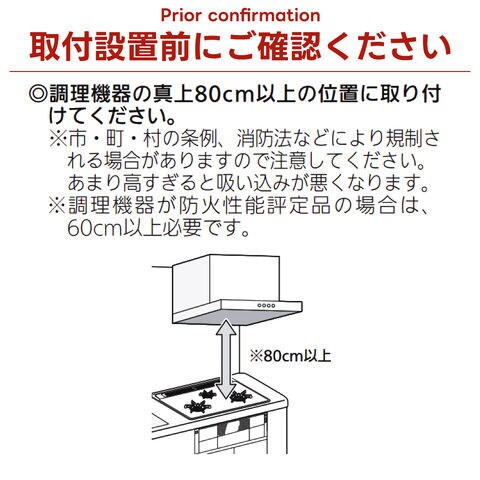 Prior confirmation
取付設置前にご確認ください

◎調理機器の真上80cm以上の位置に取り付けてください。
※市・町・村の条例、消防法などにより規制される場合がありますので注意してください。あまり高すぎると吸い込みが悪くなります。
※調理機器が防火性能評定品の場合は、60cm以上必要です。

※80cm以上